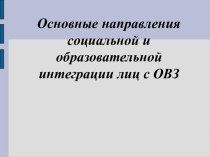 Основные направления социальной и образовательной интеграции лиц с ОВЗ